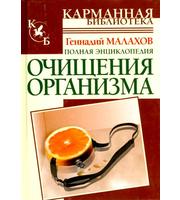 КАРМАННАЯ БИБЛИОТЕКА

К Б

Геннадий МАЛАХОВ
ПОЛНАЯ ЭНЦИКЛОПЕДИЯ
ОЧИЩЕНИЯ ОРГАНИЗМА